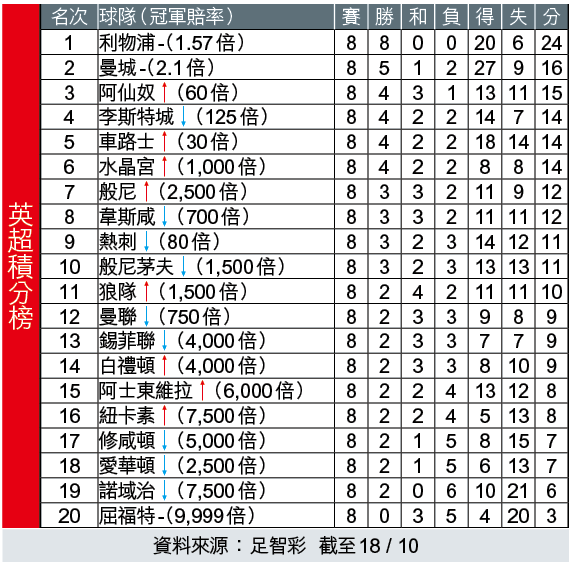 英超積分榜

| 名次 | 球隊(冠軍賠率) | 賽 | 勝 | 和 | 負 | 得 | 失 | 分 |
|---|---|---|---|---|---|---|---|---|
| 1 | 利物浦-(1.57倍) | 8 | 8 | 0 | 0 | 20 | 6 | 24 |
| 2 | 曼城-(2.1倍) | 8 | 5 | 1 | 2 | 27 | 9 | 16 |
| 3 | 阿仙奴↑(60倍) | 8 | 4 | 3 | 1 | 13 | 11 | 15 |
| 4 | 李斯特城↓(125倍) | 8 | 4 | 2 | 2 | 14 | 7 | 14 |
| 5 | 車路士↑(30倍) | 8 | 4 | 2 | 2 | 18 | 14 | 14 |
| 6 | 水晶宮↑(1,000倍) | 8 | 4 | 2 | 2 | 8 | 8 | 14 |
| 7 | 般尼↑(2,500倍) | 8 | 3 | 3 | 2 | 11 | 9 | 12 |
| 8 | 韋斯咸↓(700倍) | 8 | 3 | 3 | 2 | 11 | 11 | 12 |
| 9 | 熱刺↓(80倍) | 8 | 3 | 2 | 3 | 14 | 12 | 11 |
| 10 | 般尼茅夫↓(1,500倍) | 8 | 3 | 2 | 3 | 13 | 13 | 11 |
| 11 | 狼隊↑(1,500倍) | 8 | 2 | 4 | 2 | 11 | 11 | 10 |
| 12 | 曼聯↓(750倍) | 8 | 2 | 3 | 3 | 9 | 8 | 9 |
| 13 | 錫菲聯↓(4,000倍) | 8 | 2 | 3 | 3 | 7 | 7 | 9 |
| 14 | 白禮頓↑(4,000倍) | 8 | 2 | 3 | 3 | 8 | 10 | 9 |
| 15 | 阿士東維拉↑(6,000倍) | 8 | 2 | 2 | 4 | 13 | 12 | 8 |
| 16 | 紐卡素↑(7,500倍) | 8 | 2 | 2 | 4 | 5 | 13 | 8 |
| 17 | 修咸頓↓(5,000倍) | 8 | 2 | 1 | 5 | 8 | 15 | 7 |
| 18 | 愛華頓↓(2,500倍) | 8 | 2 | 1 | 5 | 6 | 13 | 7 |
| 19 | 諾域治↓(7,500倍) | 8 | 2 | 0 | 6 | 10 | 21 | 6 |
| 20 | 屈福特-(9,999倍) | 8 | 0 | 3 | 5 | 4 | 20 | 3 |

資料來源:足智彩 截至18 / 10